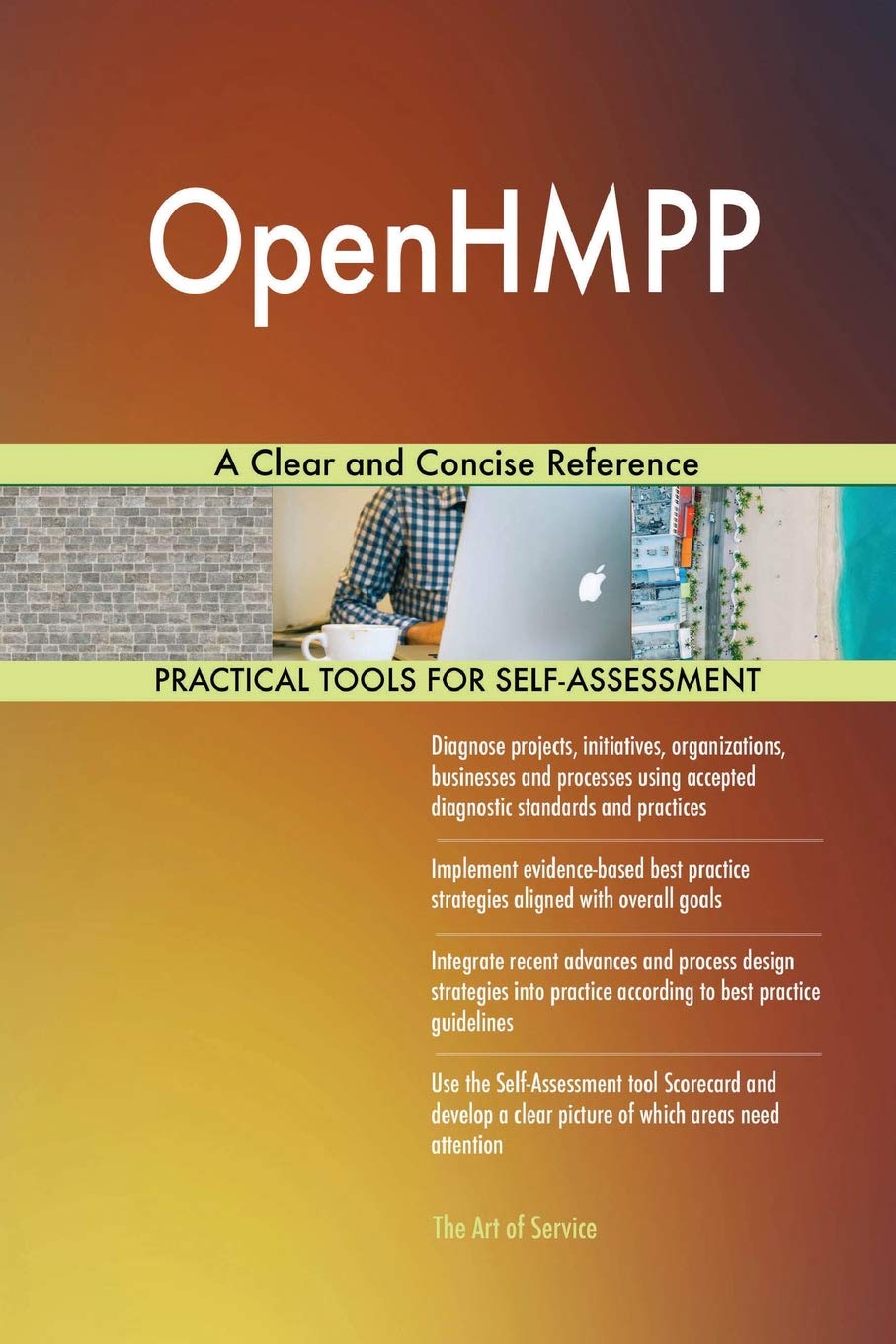 OpenHMPP

A Clear and Concise Reference

PRACTICAL TOOLS FOR SELF-ASSESSMENT

Diagnose projects, initiatives, organizations, businesses and processes using accepted diagnostic standards and practices

Implement evidence-based best practice strategies aligned with overall goals

Integrate recent advances and process design strategies into practice according to best practice guidelines

Use the Self-Assessment tool Scorecard and develop a clear picture of which areas need attention

The Art of Service